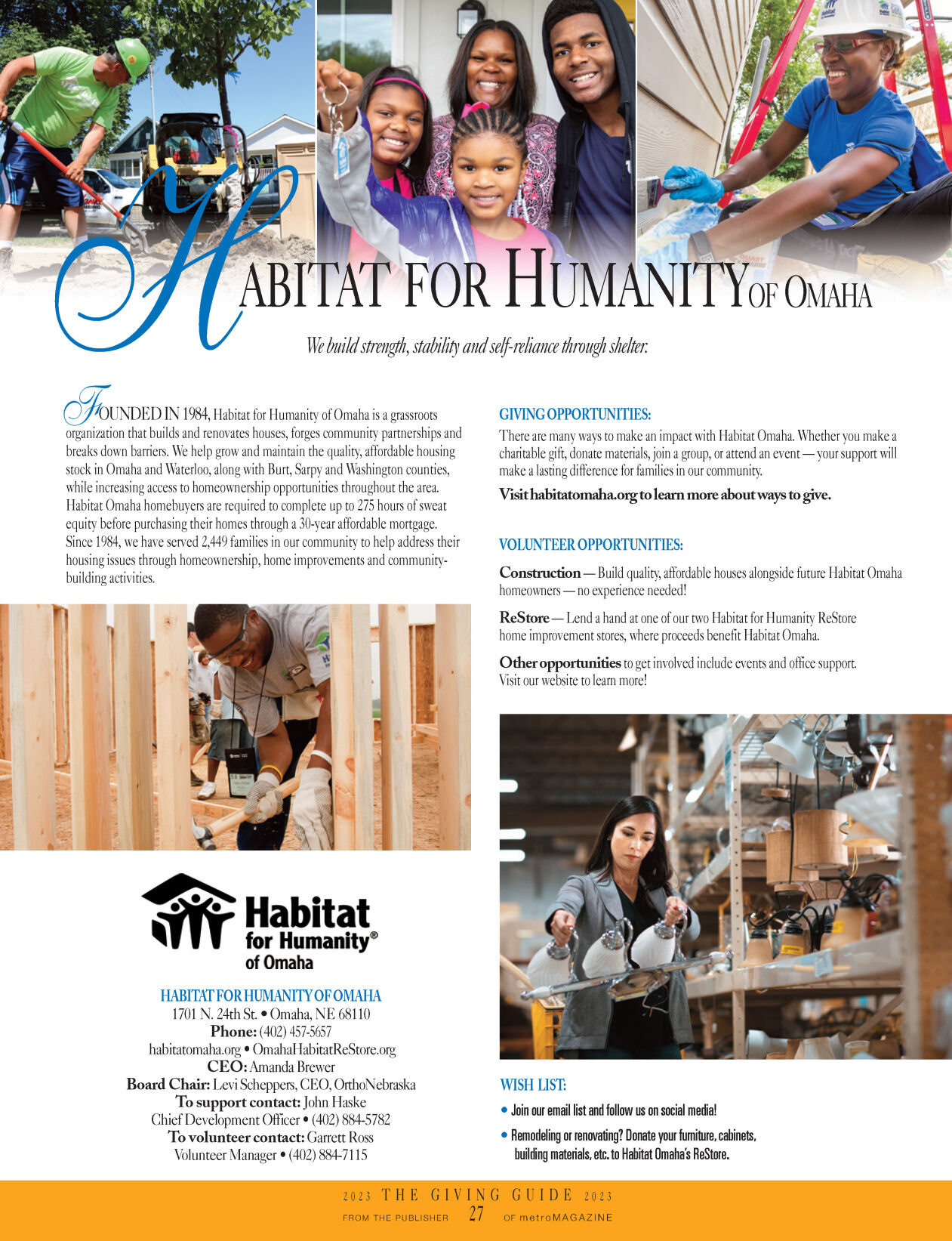 HABITAT FOR HUMANITY OF OMAHA

We build strength, stability and self-reliance through shelter.

FOUNDED IN 1984, Habitat for Humanity of Omaha is a grassroots organization that builds and renovates houses, forges community partnerships and breaks down barriers. We help grow and maintain the quality, affordable housing stock in Omaha and Waterloo, along with Burt, Sarpy and Washington counties, while increasing access to homeownership opportunities throughout the area. Habitat Omaha homebuyers are required to complete up to 275 hours of sweat equity before purchasing their homes through a 30-year affordable mortgage. Since 1984, we have served 2,449 families in our community to help address their housing issues through homeownership, home improvements and community-building activities.

Habitat for Humanity® of Omaha

HABITAT FOR HUMANITY OF OMAHA
1701 N. 24th St. • Omaha, NE 68110
Phone: (402) 457-5657
habitatomaha.org • OmahaHabitatReStore.org
CEO: Amanda Brewer
Board Chair: Levi Scheppers, CEO, OrthoNebraska
To support contact: John Haske
Chief Development Officer • (402) 884-5782
To volunteer contact: Garrett Ross
Volunteer Manager • (402) 884-7115

GIVING OPPORTUNITIES:
There are many ways to make an impact with Habitat Omaha. Whether you make a charitable gift, donate materials, join a group, or attend an event — your support will make a lasting difference for families in our community.

Visit habitatomaha.org to learn more about ways to give.

VOLUNTEER OPPORTUNITIES:
Construction — Build quality, affordable houses alongside future Habitat Omaha homeowners — no experience needed!

ReStore — Lend a hand at one of our two Habitat for Humanity ReStore home improvement stores, where proceeds benefit Habitat Omaha.

Other opportunities to get involved include events and office support. Visit our website to learn more!

WISH LIST:
• Join our email list and follow us on social media!
• Remodeling or renovating? Donate your furniture, cabinets, building materials, etc. to Habitat Omaha's ReStore.

2023 THE GIVING GUIDE 2023
FROM THE PUBLISHER 27 OF metroMAGAZINE